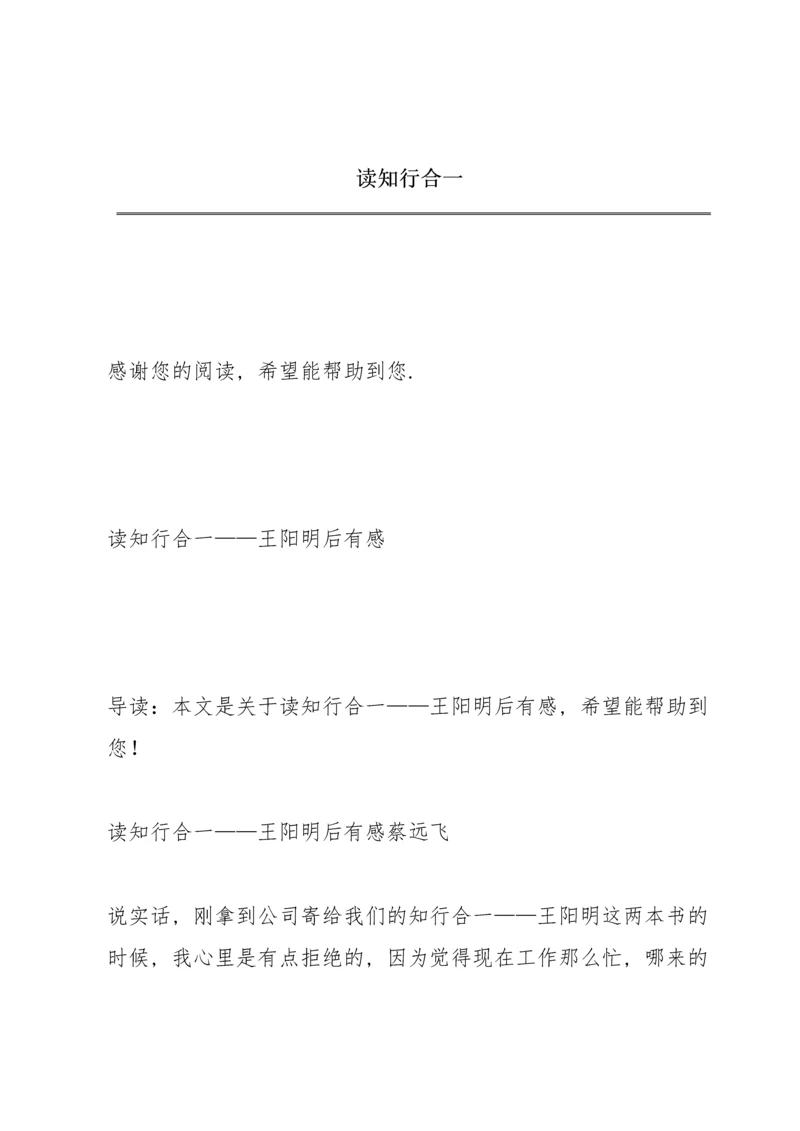 读知行合一

感谢您的阅读，希望能帮助到您.

读知行合一——王阳明后有感

导读：本文是关于读知行合一——王阳明后有感，希望能帮助到您！

读知行合一——王阳明后有感蔡远飞

说实话，刚拿到公司寄给我们的知行合一——王阳明这两本书的时候，我心里是有点拒绝的，因为觉得现在工作那么忙，哪来的